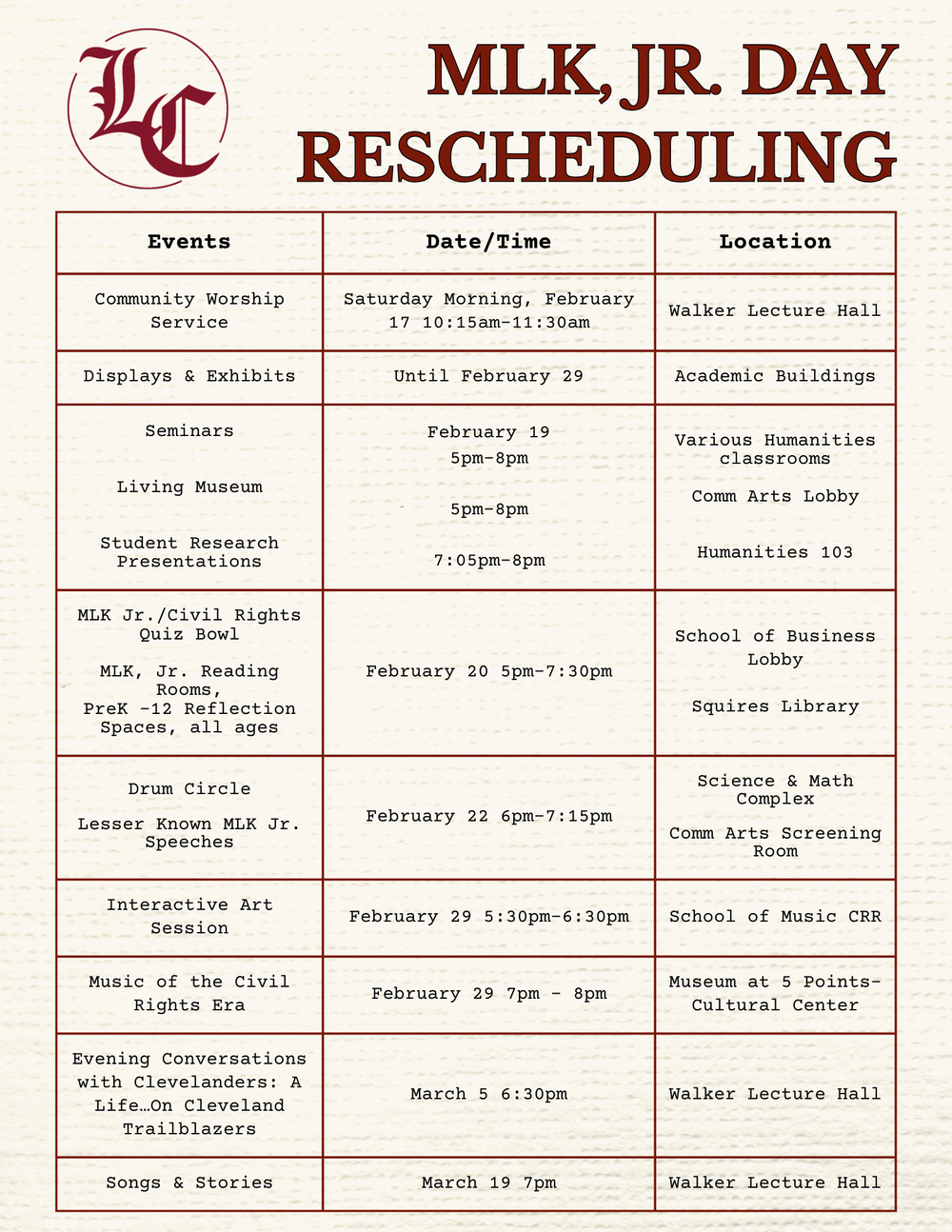 LC

MLK, JR. DAY RESCHEDULING

| Events | Date/Time | Location |
|---|---|---|
| Community Worship Service | Saturday Morning, February 17 10:15am-11:30am | Walker Lecture Hall |
| Displays & Exhibits | Until February 29 | Academic Buildings |
| Seminars Living Museum Student Research Presentations | February 19 5pm-8pm 5pm-8pm 7:05pm-8pm | Various Humanities classrooms Comm Arts Lobby Humanities 103 |
| MLK Jr./Civil Rights Quiz Bowl MLK, Jr. Reading Rooms, PreK -12 Reflection Spaces, all ages | February 20 5pm-7:30pm | School of Business Lobby Squires Library |
| Drum Circle Lesser Known MLK Jr. Speeches | February 22 6pm-7:15pm | Science & Math Complex Comm Arts Screening Room |
| Interactive Art Session | February 29 5:30pm-6:30pm | School of Music CRR |
| Music of the Civil Rights Era | February 29 7pm - 8pm | Museum at 5 Points-Cultural Center |
| Evening Conversations with Clevelanders: A Life…On Cleveland Trailblazers | March 5 6:30pm | Walker Lecture Hall |
| Songs & Stories | March 19 7pm | Walker Lecture Hall |